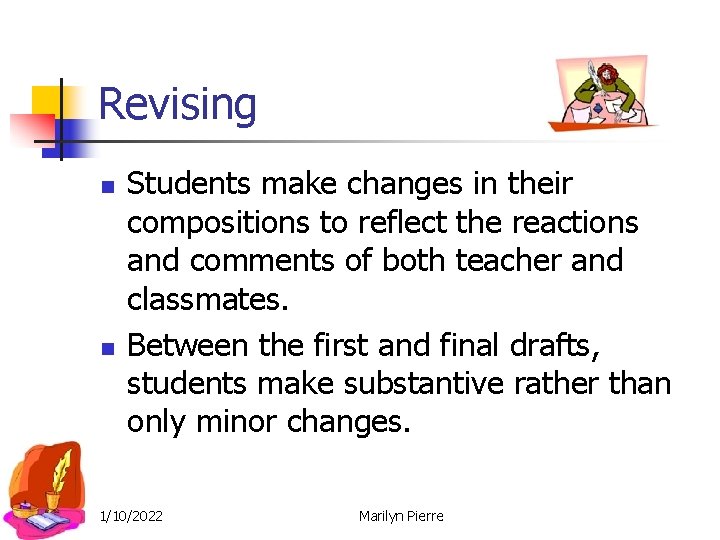 Revising

• Students make changes in their compositions to reflect the reactions and comments of both teacher and classmates.
• Between the first and final drafts, students make substantive rather than only minor changes.

1/10/2022 Marilyn Pierre